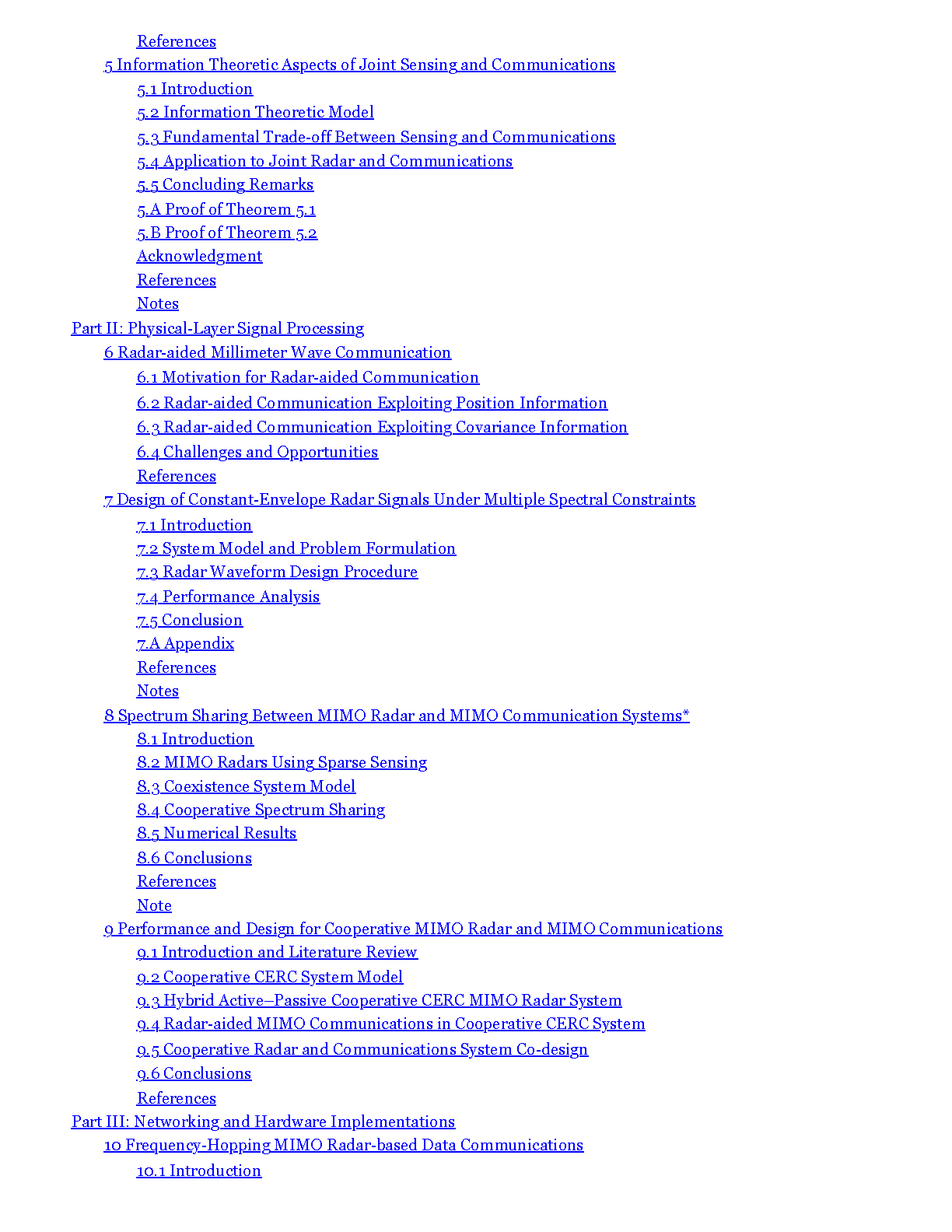 References
5 Information Theoretic Aspects of Joint Sensing and Communications
5.1 Introduction
5.2 Information Theoretic Model
5.3 Fundamental Trade-off Between Sensing and Communications
5.4 Application to Joint Radar and Communications
5.5 Concluding Remarks
5.A Proof of Theorem 5.1
5.B Proof of Theorem 5.2
Acknowledgment
References
Notes
Part II: Physical-Layer Signal Processing
6 Radar-aided Millimeter Wave Communication
6.1 Motivation for Radar-aided Communication
6.2 Radar-aided Communication Exploiting Position Information
6.3 Radar-aided Communication Exploiting Covariance Information
6.4 Challenges and Opportunities
References
7 Design of Constant-Envelope Radar Signals Under Multiple Spectral Constraints
7.1 Introduction
7.2 System Model and Problem Formulation
7.3 Radar Waveform Design Procedure
7.4 Performance Analysis
7.5 Conclusion
7.A Appendix
References
Notes
8 Spectrum Sharing Between MIMO Radar and MIMO Communication Systems*
8.1 Introduction
8.2 MIMO Radars Using Sparse Sensing
8.3 Coexistence System Model
8.4 Cooperative Spectrum Sharing
8.5 Numerical Results
8.6 Conclusions
References
Note
9 Performance and Design for Cooperative MIMO Radar and MIMO Communications
9.1 Introduction and Literature Review
9.2 Cooperative CERC System Model
9.3 Hybrid Active–Passive Cooperative CERC MIMO Radar System
9.4 Radar-aided MIMO Communications in Cooperative CERC System
9.5 Cooperative Radar and Communications System Co-design
9.6 Conclusions
References
Part III: Networking and Hardware Implementations
10 Frequency-Hopping MIMO Radar-based Data Communications
10.1 Introduction